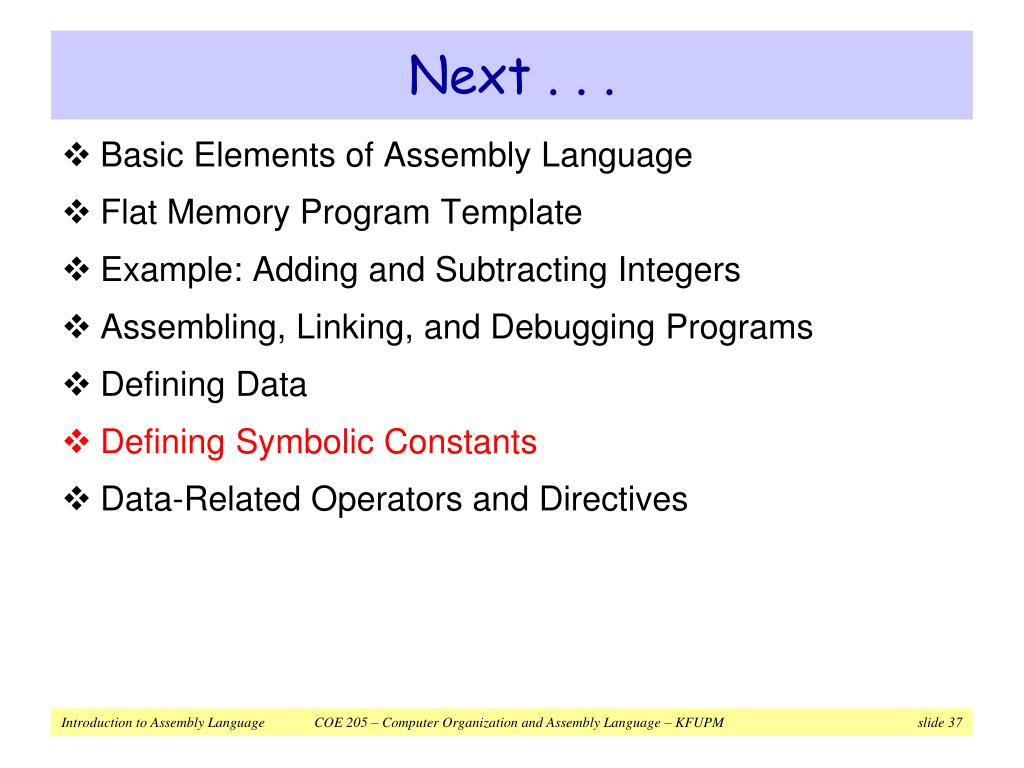 Next . . .

❖ Basic Elements of Assembly Language
❖ Flat Memory Program Template
❖ Example: Adding and Subtracting Integers
❖ Assembling, Linking, and Debugging Programs
❖ Defining Data
❖ Defining Symbolic Constants
❖ Data-Related Operators and Directives

Introduction to Assembly Language COE 205 – Computer Organization and Assembly Language – KFUPM slide 37